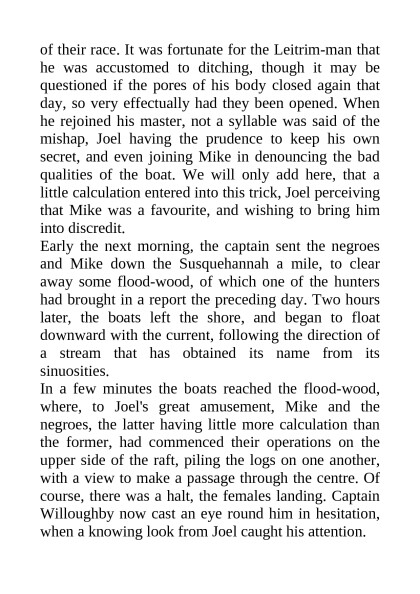 of their race. It was fortunate for the Leitrim-man that he was accustomed to ditching, though it may be questioned if the pores of his body closed again that day, so very effectually had they been opened. When he rejoined his master, not a syllable was said of the mishap, Joel having the prudence to keep his own secret, and even joining Mike in denouncing the bad qualities of the boat. We will only add here, that a little calculation entered into this trick, Joel perceiving that Mike was a favourite, and wishing to bring him into discredit.
Early the next morning, the captain sent the negroes and Mike down the Susquehannah a mile, to clear away some flood-wood, of which one of the hunters had brought in a report the preceding day. Two hours later, the boats left the shore, and began to float downward with the current, following the direction of a stream that has obtained its name from its sinuosities.
In a few minutes the boats reached the flood-wood, where, to Joel's great amusement, Mike and the negroes, the latter having little more calculation than the former, had commenced their operations on the upper side of the raft, piling the logs on one another, with a view to make a passage through the centre. Of course, there was a halt, the females landing. Captain Willoughby now cast an eye round him in hesitation, when a knowing look from Joel caught his attention.